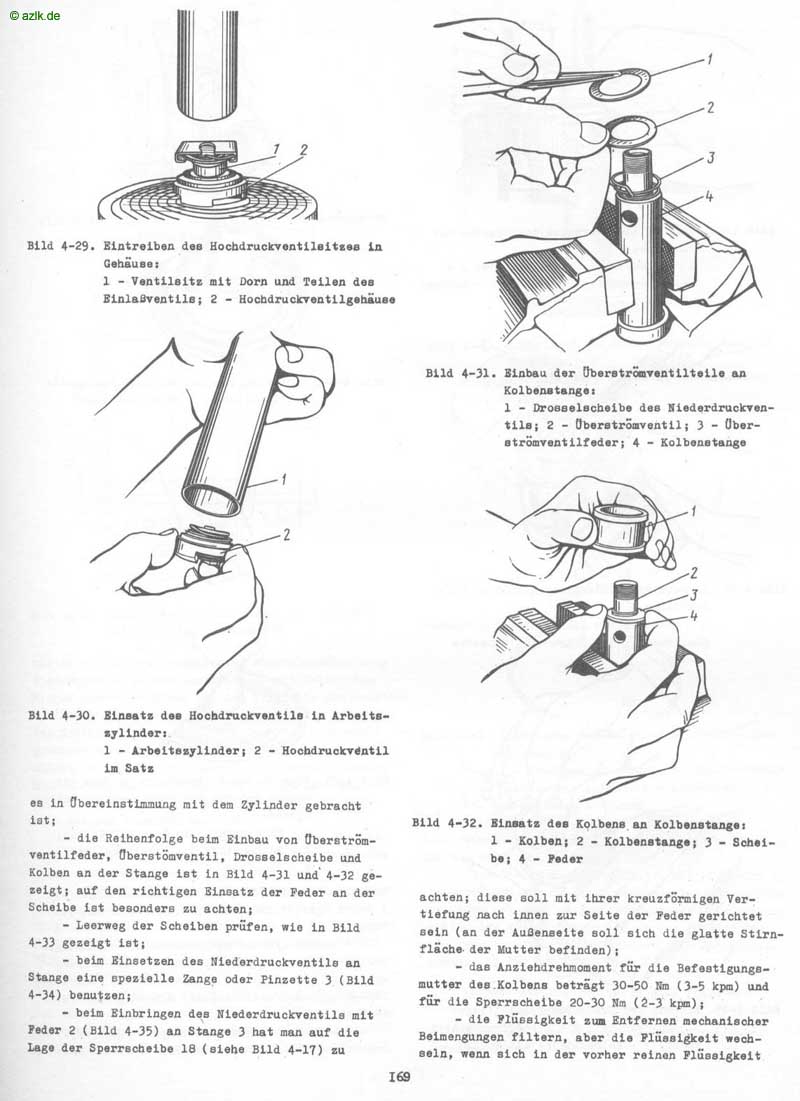 © azlk.de

1 2

Bild 4-29. Eintreiben des Hochdruckventilsitzes in Gehäuse:
1 - Ventilsitz mit Dorn und Teilen des Einlaßventils; 2 - Hochdruckventilgehäuse

1

2

Bild 4-30. Einsatz des Hochdruckventils in Arbeitszylinder:
1 - Arbeitszylinder; 2 - Hochdruckventil im Satz

es in Übereinstimmung mit dem Zylinder gebracht ist;

- die Reihenfolge beim Einbau von Überströmventilfeder, Überstömventil, Drosselscheibe und Kolben an der Stange ist in Bild 4-31 und 4-32 gezeigt; auf den richtigen Einsatz der Feder an der Scheibe ist besonders zu achten;

- Leerweg der Scheiben prüfen, wie in Bild 4-33 gezeigt ist;

- beim Einsetzen des Niederdruckventils an Stange eine spezielle Zange oder Pinzette 3 (Bild 4-34) benutzen;

- beim Einbringen des Niederdruckventils mit Feder 2 (Bild 4-35) an Stange 3 hat man auf die Lage der Sperrscheibe 18 (siehe Bild 4-17) zu

1

2

3

4

Bild 4-31. Einbau der Überströmventilteile an Kolbenstange:
1 - Drosselscheibe des Niederdruckventils; 2 - Überströmventil; 3 - Überströmventilfeder; 4 - Kolbenstange

1

2

3

4

Bild 4-32. Einsatz des Kolbens an Kolbenstange:
1 - Kolben; 2 - Kolbenstange; 3 - Scheibe; 4 - Feder

achten; diese soll mit ihrer kreuzförmigen Vertiefung nach innen zur Seite der Feder gerichtet sein (an der Außenseite soll sich die glatte Stirnfläche der Mutter befinden);

- das Anziehdrehmoment für die Befestigungsmutter des Kolbens beträgt 30-50 Nm (3-5 kpm) und für die Sperrscheibe 20-30 Nm (2-3 kpm);

- die Flüssigkeit zum Entfernen mechanischer Beimengungen filtern, aber die Flüssigkeit wechseln, wenn sich in der vorher reinen Flüssigkeit

I69